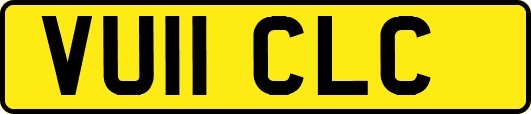 VU11 CLC